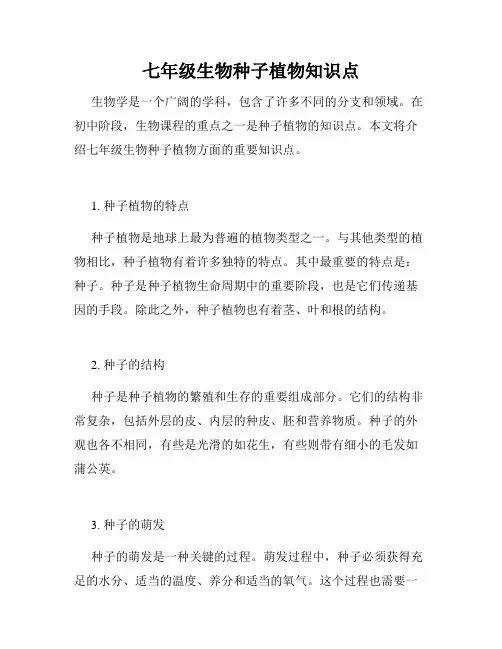 七年级生物种子植物知识点

生物学是一个广阔的学科，包含了许多不同的分支和领域。在初中阶段，生物课程的重点之一是种子植物的知识点。本文将介绍七年级生物种子植物方面的重要知识点。

1. 种子植物的特点

种子植物是地球上最为普遍的植物类型之一。与其他类型的植物相比，种子植物有着许多独特的特点。其中最重要的特点是：种子。种子是种子植物生命周期中的重要阶段，也是它们传递基因的手段。除此之外，种子植物也有着茎、叶和根的结构。

2. 种子的结构

种子是种子植物的繁殖和生存的重要组成部分。它们的结构非常复杂，包括外层的皮、内层的种皮、胚和营养物质。种子的外观也各不相同，有些是光滑的如花生，有些则带有细小的毛发如蒲公英。

3. 种子的萌发

种子的萌发是一种关键的过程。萌发过程中，种子必须获得充足的水分、适当的温度、养分和适当的氧气。这个过程也需要一